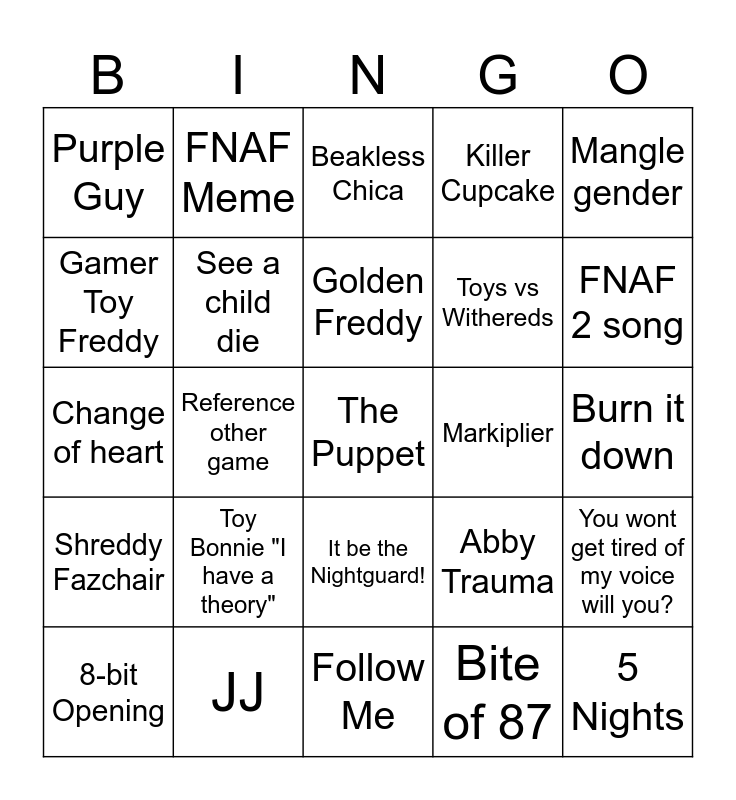 | B | I | N | G | O |
|---|---|---|---|---|
| Purple Guy | FNAF Meme | Beakless Chica | Killer Cupcake | Mangle gender |
| Gamer Toy Freddy | See a child die | Golden Freddy | Toys vs Withereds | FNAF 2 song |
| Change of heart | Reference other game | The Puppet | Markiplier | Burn it down |
| Shreddy Fazchair | Toy Bonnie "I have a theory" | It be the Nightguard! | Abby Trauma | You wont get tired of my voice will you? |
| 8-bit Opening | JJ | Follow Me | Bite of 87 | 5 Nights |